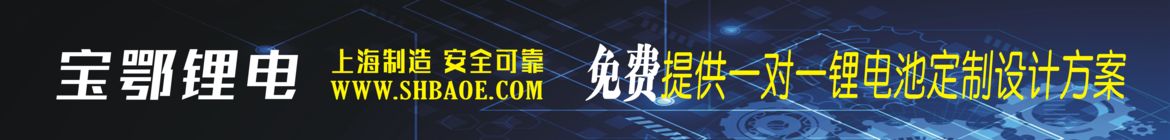 宝鄂锂电

上海制造 安全可靠
WWW.SHBAOE.COM

免费提供一对一锂电池定制设计方案